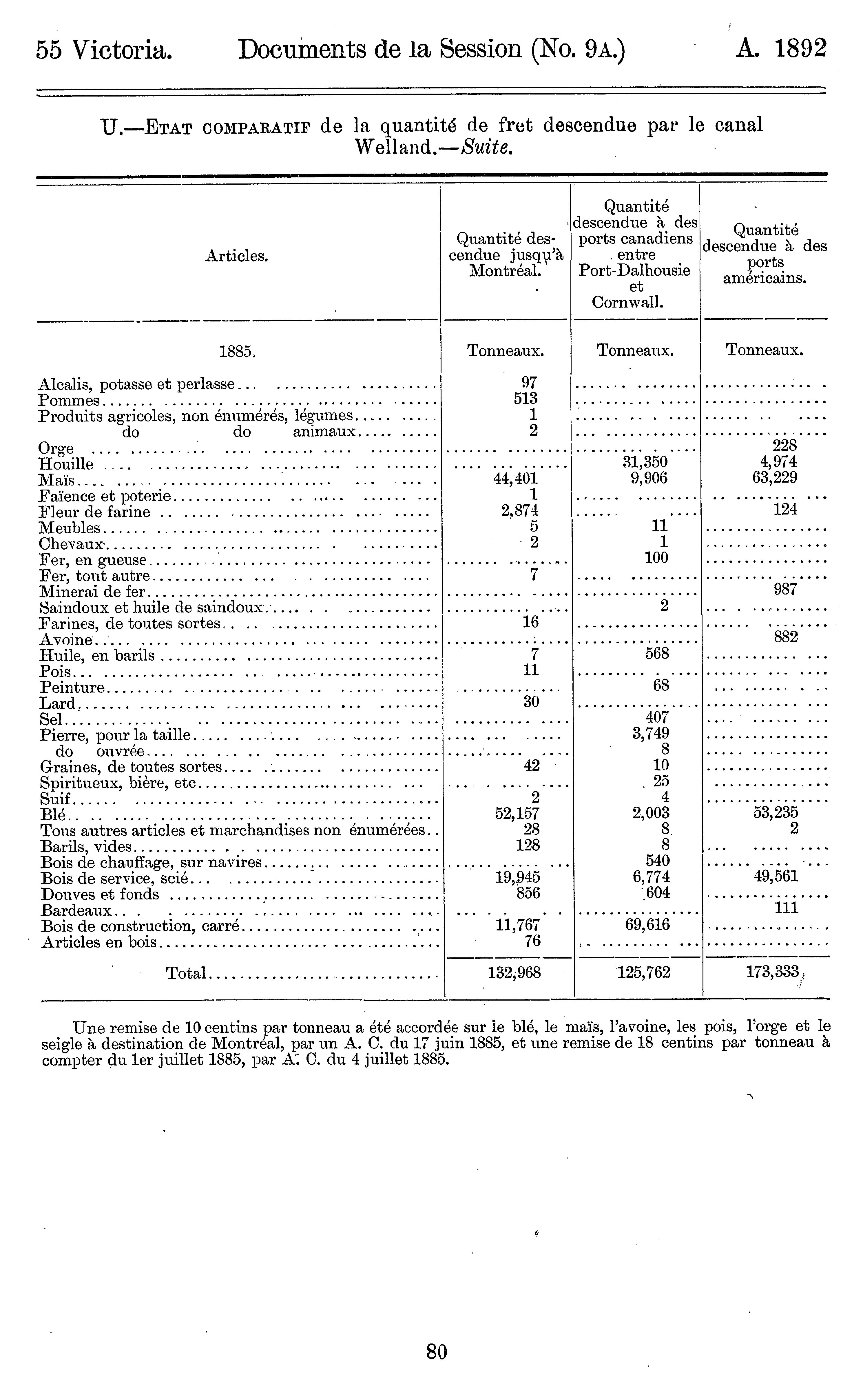 55 Victoria. Documents de la Session (No. 9A.) A. 1892

U.—ETAT COMPARATIF de la quantité de fret descendue par le canal Welland.—Suite.

| Articles. | Quantité descendue jusqu'à Montréal. | Quantité descendue à des ports canadiens entre Port-Dalhousie et Cornwall. | Quantité descendue à des ports américains. |
|---|---|---|---|
| 1885. | Tonneaux. | Tonneaux. | Tonneaux. |
| Alcalis, potasse et perlasse | 97 | | |
| Pommes | 513 | | |
| Produits agricoles, non énumérés, légumes | 1 | | |
| do do animaux | 2 | | |
| Orge | | | 228 |
| Houille | | 31,350 | 4,974 |
| Maïs | 44,401 | 9,906 | 63,229 |
| Faïence et poterie | 1 | | |
| Fleur de farine | 2,874 | | 124 |
| Meubles | 5 | 11 | |
| Chevaux | 2 | 1 | |
| Fer, en gueuse | | 100 | |
| Fer, tout autre | 7 | | |
| Minerai de fer | | | 987 |
| Saindoux et huile de saindoux | | 2 | |
| Farines, de toutes sortes | 16 | | |
| Avoine | | | 882 |
| Huile, en barils | 7 | 568 | |
| Pois | 11 | | |
| Peinture | | 68 | |
| Lard | 30 | | |
| Sel | | 407 | |
| Pierre, pour la taille | | 3,749 | |
| do ouvrée | | 8 | |
| Graines, de toutes sortes | 42 | 10 | |
| Spiritueux, bière, etc | | 25 | |
| Suif | 2 | 4 | |
| Blé | 52,157 | 2,003 | 53,235 |
| Tous autres articles et marchandises non énumérées | 28 | 8 | 2 |
| Barils, vides | 128 | 8 | |
| Bois de chauffage, sur navires | | 540 | |
| Bois de service, scié | 19,945 | 6,774 | 49,561 |
| Douves et fonds | 856 | 604 | |
| Bardeaux | | | 111 |
| Bois de construction, carré | 11,767 | 69,616 | |
| Articles en bois | 76 | | |
| Total | 132,968 | 125,762 | 173,333 |

Une remise de 10 centins par tonneau a été accordée sur le blé, le maïs, l'avoine, les pois, l'orge et le seigle à destination de Montréal, par un A. C. du 17 juin 1885, et une remise de 18 centins par tonneau à compter du 1er juillet 1885, par A. C. du 4 juillet 1885.

80